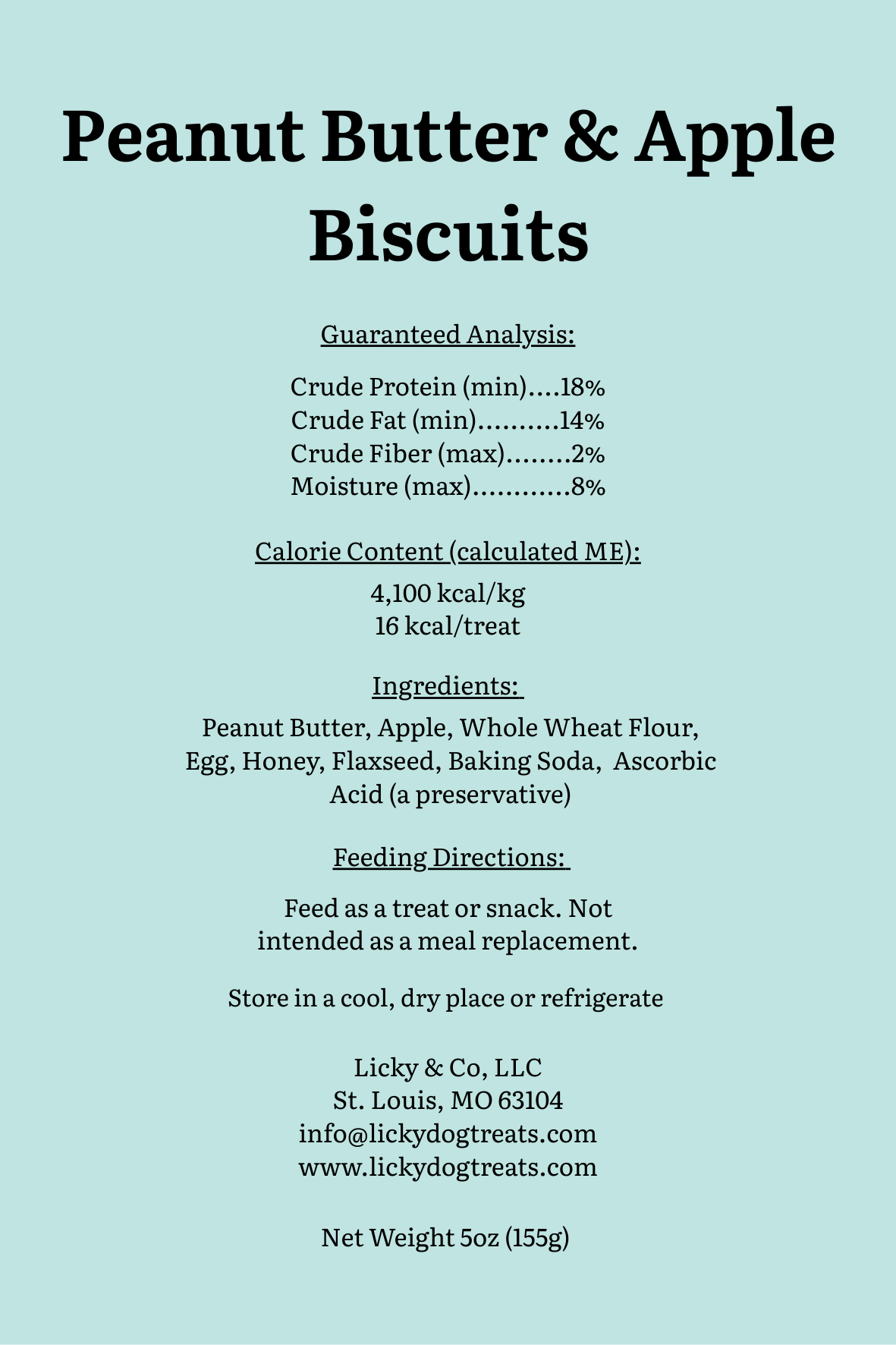 Peanut Butter & Apple Biscuits

Guaranteed Analysis:

Crude Protein (min)….18%
Crude Fat (min)……….14%
Crude Fiber (max)……..2%
Moisture (max)…………8%

Calorie Content (calculated ME):

4,100 kcal/kg
16 kcal/treat

Ingredients:

Peanut Butter, Apple, Whole Wheat Flour, Egg, Honey, Flaxseed, Baking Soda, Ascorbic Acid (a preservative)

Feeding Directions:

Feed as a treat or snack. Not intended as a meal replacement.

Store in a cool, dry place or refrigerate

Licky & Co, LLC
St. Louis, MO 63104
info@lickydogtreats.com
www.lickydogtreats.com

Net Weight 5oz (155g)